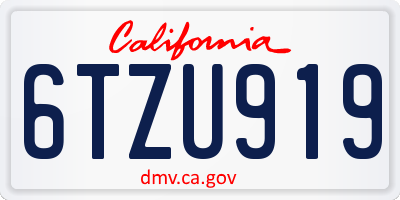 California

6TZU919

dmv.ca.gov